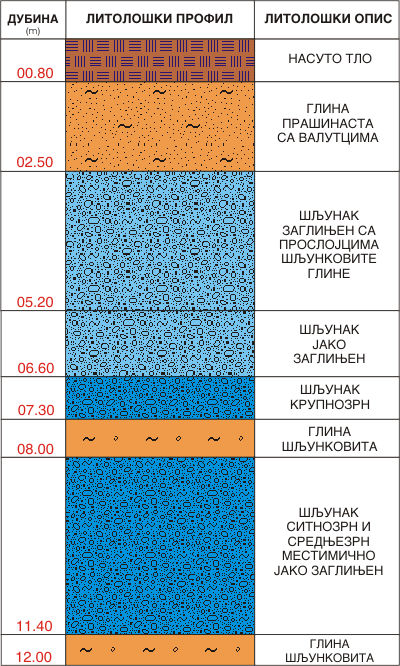 | ДУБИНА (m) | ЛИТОЛОШКИ ПРОФИЛ | ЛИТОЛОШКИ ОПИС |
|---|---|---|
| 00.80 | | НАСУТО ТЛО |
| 02.50 | | ГЛИНА ПРАШИНАСТА СА ВАЛУТЦИМА |
| 05.20 | | ШЉУНАК ЗАГЛИЊЕН СА ПРОСЛОЈЦИМА ШЉУНКОВИТЕ ГЛИНЕ |
| 06.60 | | ШЉУНАК ЈАКО ЗАГЛИЊЕН |
| 07.30 | | ШЉУНАК КРУПНОЗРН |
| 08.00 | | ГЛИНА ШЉУНКОВИТА |
| 11.40 | | ШЉУНАК СИТНОЗРН И СРЕДЊЕЗРН МЕСТИМИЧНО ЈАКО ЗАГЛИЊЕН |
| 12.00 | | ГЛИНА ШЉУНКОВИТА |